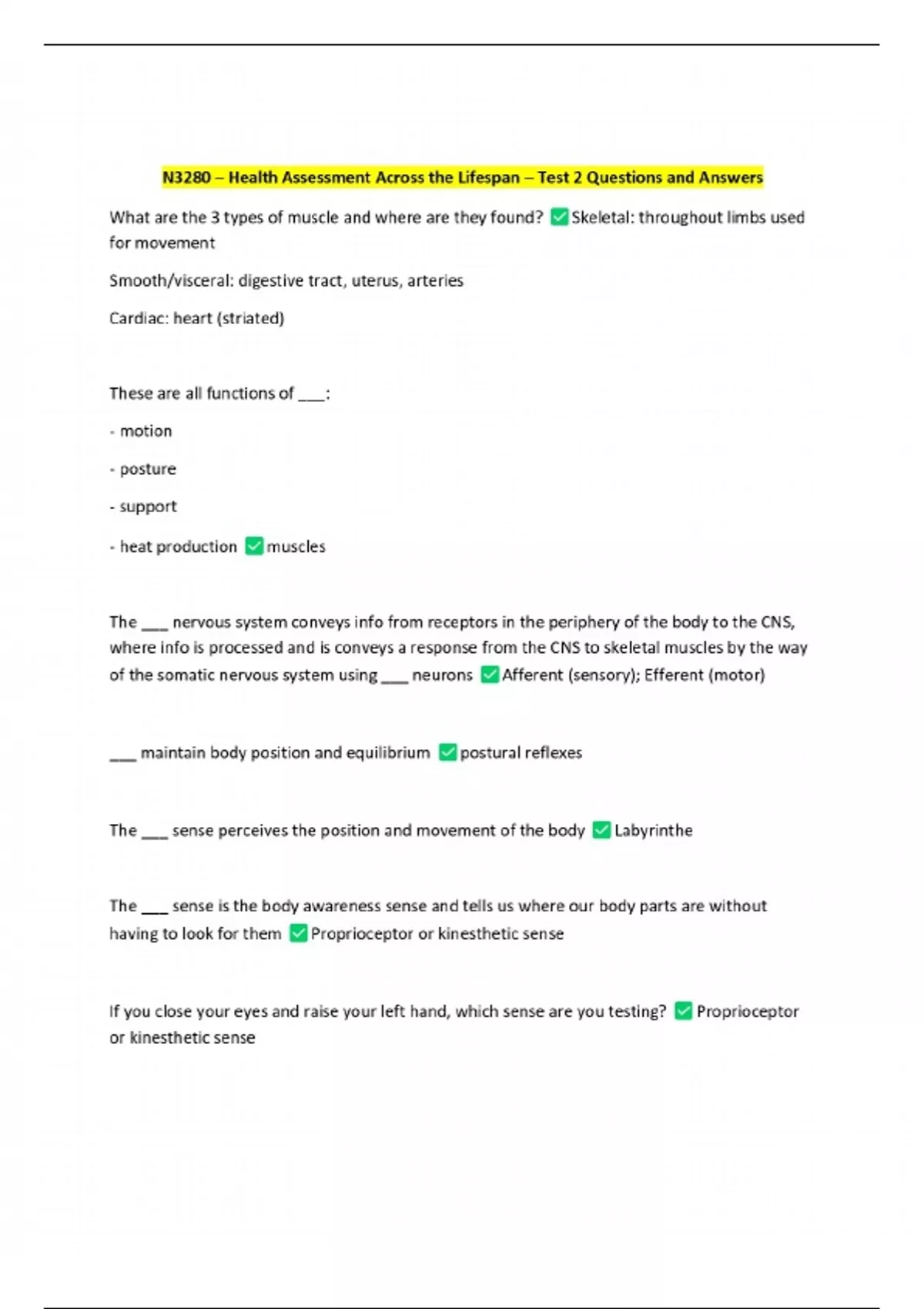 N3280 – Health Assessment Across the Lifespan – Test 2 Questions and Answers

What are the 3 types of muscle and where are they found? ✅Skeletal: throughout limbs used for movement

Smooth/visceral: digestive tract, uterus, arteries

Cardiac: heart (striated)

These are all functions of ___:

- motion

- posture

- support

- heat production ✅muscles

The ___ nervous system conveys info from receptors in the periphery of the body to the CNS, where info is processed and is conveys a response from the CNS to skeletal muscles by the way of the somatic nervous system using ___ neurons ✅Afferent (sensory); Efferent (motor)

___ maintain body position and equilibrium ✅postural reflexes

The ___ sense perceives the position and movement of the body ✅Labyrinthe

The ___ sense is the body awareness sense and tells us where our body parts are without having to look for them ✅Proprioceptor or kinesthetic sense

If you close your eyes and raise your left hand, which sense are you testing? ✅Proprioceptor or kinesthetic sense